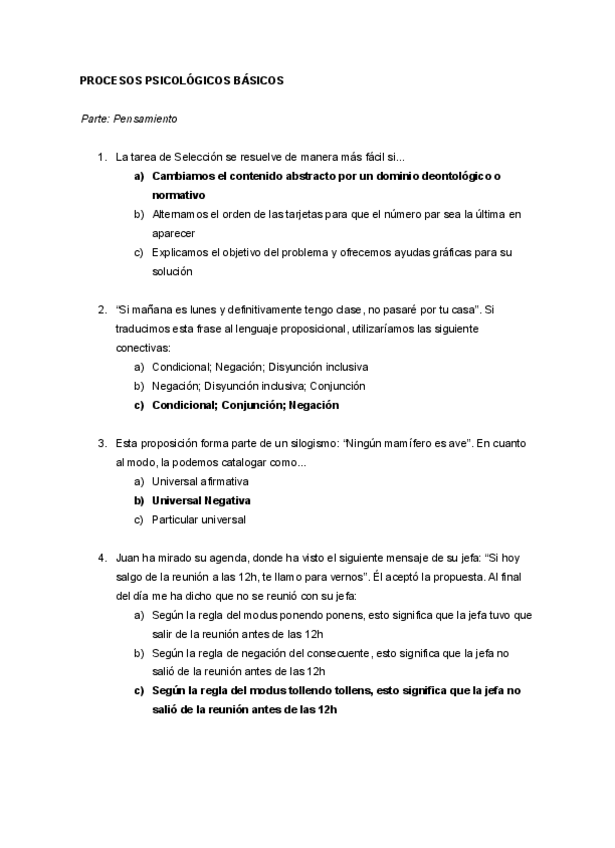 PROCESOS PSICOLÓGICOS BÁSICOS

Parte: Pensamiento

1. La tarea de Selección se resuelve de manera más fácil si...
a) Cambiamos el contenido abstracto por un dominio deontológico o normativo
b) Alternamos el orden de las tarjetas para que el número par sea la última en aparecer
c) Explicamos el objetivo del problema y ofrecemos ayudas gráficas para su solución

2. "Si mañana es lunes y definitivamente tengo clase, no pasaré por tu casa". Si traducimos esta frase al lenguaje proposicional, utilizaríamos las siguiente conectivas:
a) Condicional; Negación; Disyunción inclusiva
b) Negación; Disyunción inclusiva; Conjunción
c) Condicional; Conjunción; Negación

3. Esta proposición forma parte de un silogismo: "Ningún mamífero es ave". En cuanto al modo, la podemos catalogar como...
a) Universal afirmativa
b) Universal Negativa
c) Particular universal

4. Juan ha mirado su agenda, donde ha visto el siguiente mensaje de su jefa: "Si hoy salgo de la reunión a las 12h, te llamo para vernos". Él aceptó la propuesta. Al final del día me ha dicho que no se reunió con su jefa:
a) Según la regla del modus ponendo ponens, esto significa que la jefa tuvo que salir de la reunión antes de las 12h
b) Según la regla de negación del consecuente, esto significa que la jefa no salió de la reunión antes de las 12h
c) Según la regla del modus tollendo tollens, esto significa que la jefa no salió de la reunión antes de las 12h